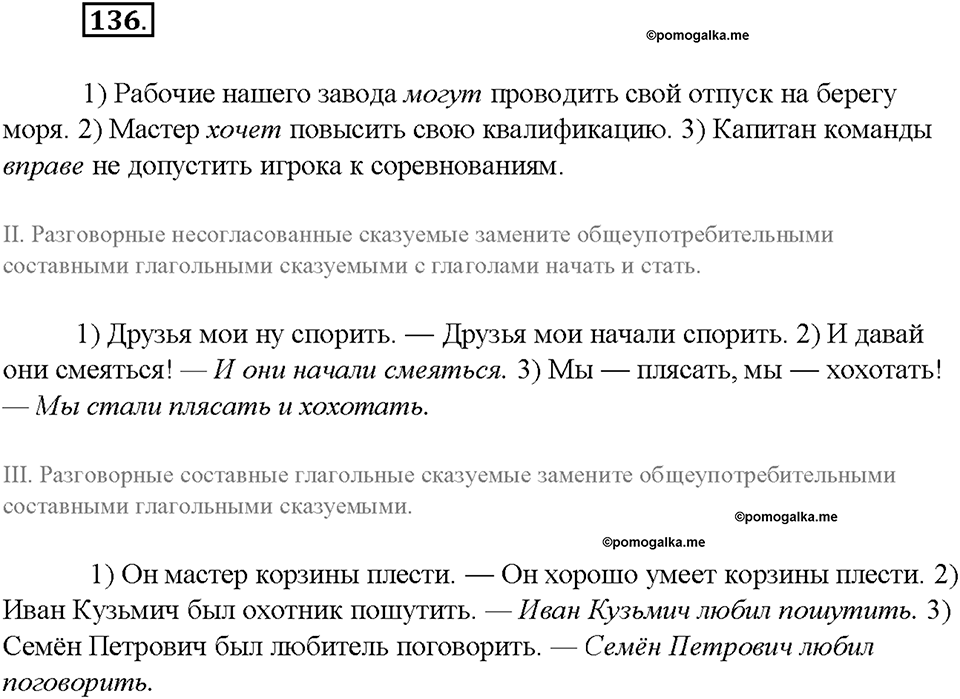 136.

©pomogalka.me

1) Рабочие нашего завода могут проводить свой отпуск на берегу моря. 2) Мастер хочет повысить свою квалификацию. 3) Капитан команды вправе не допустить игрока к соревнованиям.

II. Разговорные несогласованные сказуемые замените общеупотребительными составными глагольными сказуемыми с глаголами начать и стать.

1) Друзья мои ну спорить. — Друзья мои начали спорить. 2) И давай они смеяться! — И они начали смеяться. 3) Мы — плясать, мы — хохотать! — Мы стали плясать и хохотать.

III. Разговорные составные глагольные сказуемые замените общеупотребительными составными глагольными сказуемыми.

©pomogalka.me

©pomogalka.me

1) Он мастер корзины плести. — Он хорошо умеет корзины плести. 2) Иван Кузьмич был охотник пошутить. — Иван Кузьмич любил пошутить. 3) Семён Петрович был любитель поговорить. — Семён Петрович любил поговорить.